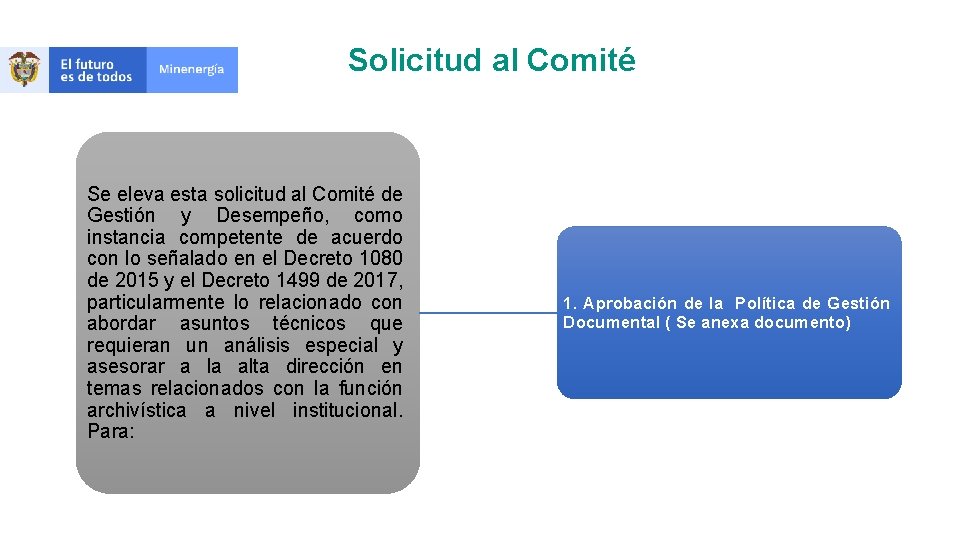 El futuro es de todos

Minenergía

Solicitud al Comité

Se eleva esta solicitud al Comité de Gestión y Desempeño, como instancia competente de acuerdo con lo señalado en el Decreto 1080 de 2015 y el Decreto 1499 de 2017, particularmente lo relacionado con abordar asuntos técnicos que requieran un análisis especial y asesorar a la alta dirección en temas relacionados con la función archivística a nivel institucional. Para:

1. Aprobación de la Política de Gestión Documental ( Se anexa documento)